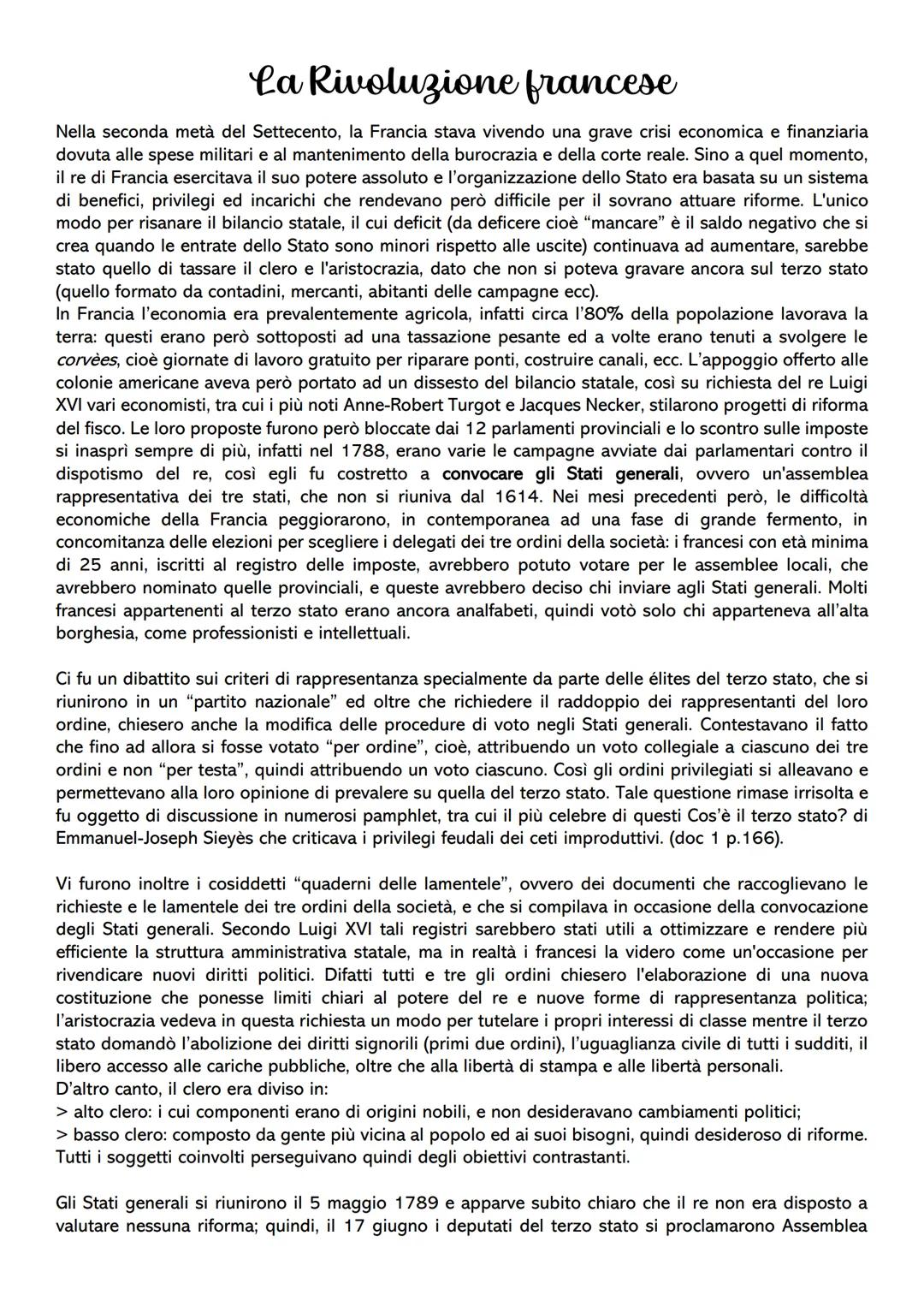 La Rivoluzione francese

Nella seconda metà del Settecento, la Francia stava vivendo una grave crisi economica e finanziaria dovuta alle spese militari e al mantenimento della burocrazia e della corte reale. Sino a quel momento, il re di Francia esercitava il suo potere assoluto e l'organizzazione dello Stato era basata su un sistema di benefici, privilegi ed incarichi che rendevano però difficile per il sovrano attuare riforme. L'unico modo per risanare il bilancio statale, il cui deficit (da deficere cioè "mancare" è il saldo negativo che si crea quando le entrate dello Stato sono minori rispetto alle uscite) continuava ad aumentare, sarebbe stato quello di tassare il clero e l'aristocrazia, dato che non si poteva gravare ancora sul terzo stato (quello formato da contadini, mercanti, abitanti delle campagne ecc).
In Francia l'economia era prevalentemente agricola, infatti circa l'80% della popolazione lavorava la terra: questi erano però sottoposti ad una tassazione pesante ed a volte erano tenuti a svolgere le corvèes, cioè giornate di lavoro gratuito per riparare ponti, costruire canali, ecc. L'appoggio offerto alle colonie americane aveva però portato ad un dissesto del bilancio statale, così su richiesta del re Luigi XVI vari economisti, tra cui i più noti Anne-Robert Turgot e Jacques Necker, stilarono progetti di riforma del fisco. Le loro proposte furono però bloccate dai 12 parlamenti provinciali e lo scontro sulle imposte si inasprì sempre di più, infatti nel 1788, erano varie le campagne avviate dai parlamentari contro il dispotismo del re, così egli fu costretto a convocare gli Stati generali, ovvero un'assemblea rappresentativa dei tre stati, che non si riuniva dal 1614. Nei mesi precedenti però, le difficoltà economiche della Francia peggiorarono, in contemporanea ad una fase di grande fermento, in concomitanza delle elezioni per scegliere i delegati dei tre ordini della società: i francesi con età minima di 25 anni, iscritti al registro delle imposte, avrebbero potuto votare per le assemblee locali, che avrebbero nominato quelle provinciali, e queste avrebbero deciso chi inviare agli Stati generali. Molti francesi appartenenti al terzo stato erano ancora analfabeti, quindi votò solo chi apparteneva all'alta borghesia, come professionisti e intellettuali.

Ci fu un dibattito sui criteri di rappresentanza specialmente da parte delle élites del terzo stato, che si riunirono in un "partito nazionale" ed oltre che richiedere il raddoppio dei rappresentanti del loro ordine, chiesero anche la modifica delle procedure di voto negli Stati generali. Contestavano il fatto che fino ad allora si fosse votato "per ordine", cioè, attribuendo un voto collegiale a ciascuno dei tre ordini e non "per testa", quindi attribuendo un voto ciascuno. Così gli ordini privilegiati si alleavano e permettevano alla loro opinione di prevalere su quella del terzo stato. Tale questione rimase irrisolta e fu oggetto di discussione in numerosi pamphlet, tra cui il più celebre di questi Cos'è il terzo stato? di Emmanuel-Joseph Sieyès che criticava i privilegi feudali dei ceti improduttivi. (doc 1 p.166).

Vi furono inoltre i cosiddetti "quaderni delle lamentele", ovvero dei documenti che raccoglievano le richieste e le lamentele dei tre ordini della società, e che si compilava in occasione della convocazione degli Stati generali. Secondo Luigi XVI tali registri sarebbero stati utili a ottimizzare e rendere più efficiente la struttura amministrativa statale, ma in realtà i francesi la videro come un'occasione per rivendicare nuovi diritti politici. Difatti tutti e tre gli ordini chiesero l'elaborazione di una nuova costituzione che ponesse limiti chiari al potere del re e nuove forme di rappresentanza politica; l'aristocrazia vedeva in questa richiesta un modo per tutelare i propri interessi di classe mentre il terzo stato domandò l'abolizione dei diritti signorili (primi due ordini), l'uguaglianza civile di tutti i sudditi, il libero accesso alle cariche pubbliche, oltre che alla libertà di stampa e alle libertà personali.
D'altro canto, il clero era diviso in:
> alto clero: i cui componenti erano di origini nobili, e non desideravano cambiamenti politici;
> basso clero: composto da gente più vicina al popolo ed ai suoi bisogni, quindi desideroso di riforme.
Tutti i soggetti coinvolti perseguivano quindi degli obiettivi contrastanti.

Gli Stati generali si riunirono il 5 maggio 1789 e apparve subito chiaro che il re non era disposto a valutare nessuna riforma; quindi, il 17 giugno i deputati del terzo stato si proclamarono Assemblea